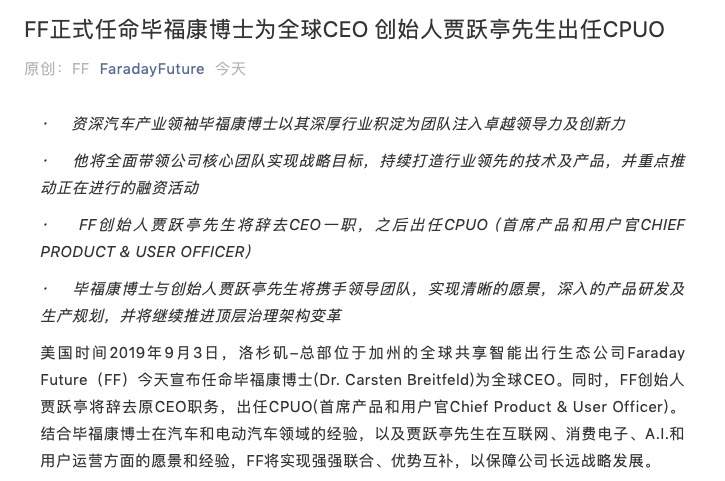 FF正式任命毕福康博士为全球CEO 创始人贾跃亭先生出任CPUO

原创： FF FaradayFuture 今天

· 资深汽车产业领袖毕福康博士以其深厚行业积淀为团队注入卓越领导力及创新力

· 他将全面带领公司核心团队实现战略目标，持续打造行业领先的技术及产品，并重点推动正在进行的融资活动

· FF创始人贾跃亭先生将辞去CEO一职，之后出任CPUO（首席产品和用户官CHIEF PRODUCT & USER OFFICER）

· 毕福康博士与创始人贾跃亭先生将携手领导团队，实现清晰的愿景，深入的产品研发及生产规划，并将继续推进顶层治理架构变革

美国时间2019年9月3日，洛杉矶–总部位于加州的全球共享智能出行生态公司Faraday Future（FF）今天宣布任命毕福康博士(Dr. Carsten Breitfeld)为全球CEO。同时，FF创始人贾跃亭将辞去原CEO职务，出任CPUO(首席产品和用户官Chief Product & User Officer)。结合毕福康博士在汽车和电动汽车领域的经验，以及贾跃亭先生在互联网、消费电子、A.I.和用户运营方面的愿景和经验，FF将实现强强联合、优势互补，以保障公司长远战略发展。